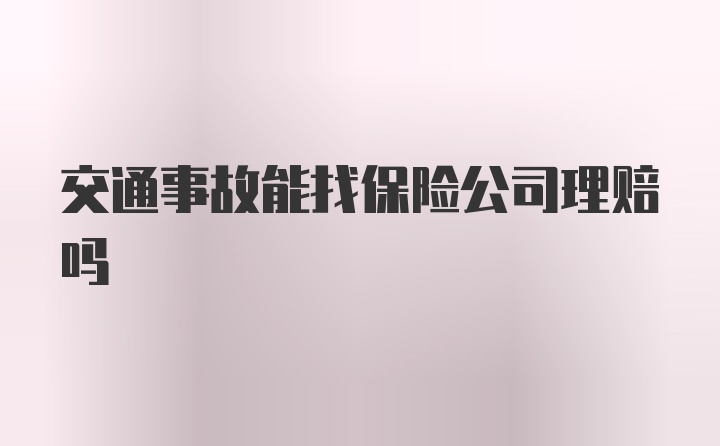 交通事故能找保险公司理赔吗